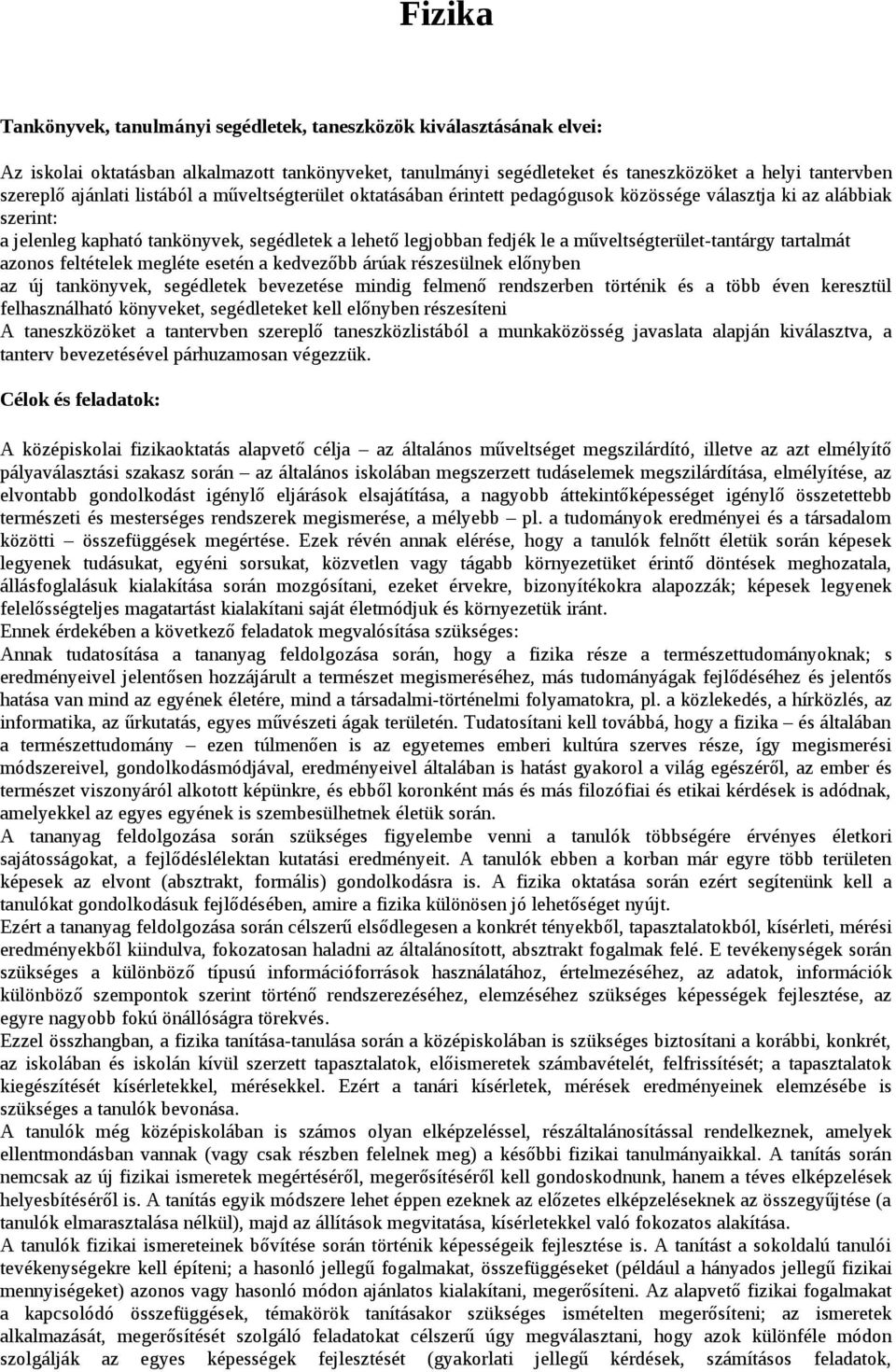 Fizika

Tankönyvek, tanulmányi segédletek, taneszközök kiválasztásának elvei:

Az iskolai oktatásban alkalmazott tankönyveket, tanulmányi segédleteket és taneszközöket a helyi tantervben szereplő ajánlati listából a műveltségterület oktatásában érintett pedagógusok közössége választja ki az alábbiak szerint:
a jelenleg kapható tankönyvek, segédletek a lehető legjobban fedjék le a műveltségterület-tantárgy tartalmát
azonos feltételek megléte esetén a kedvezőbb árúak részesülnek előnyben
az új tankönyvek, segédletek bevezetése mindig felmenő rendszerben történik és a több éven keresztül felhasználható könyveket, segédleteket kell előnyben részesíteni
A taneszközöket a tantervben szereplő taneszközlistából a munkaközösség javaslata alapján kiválasztva, a tanterv bevezetésével párhuzamosan végezzük.

Célok és feladatok:

A középiskolai fizikaoktatás alapvető célja – az általános műveltséget megszilárdító, illetve az azt elmélyítő pályaválasztási szakasz során – az általános iskolában megszerzett tudáselemek megszilárdítása, elmélyítése, az elvontabb gondolkodást igénylő eljárások elsajátítása, a nagyobb áttekintőképességet igénylő összetettebb természeti és mesterséges rendszerek megismerése, a mélyebb – pl. a tudományok eredményei és a társadalom közötti – összefüggések megértése. Ezek révén annak elérése, hogy a tanulók felnőtt életük során képesek legyenek tudásukat, egyéni sorsukat, közvetlen vagy tágabb környezetüket érintő döntések meghozatala, állásfoglalásuk kialakítása során mozgósítani, ezeket érvekre, bizonyítékokra alapozzák; képesek legyenek felelősségteljes magatartást kialakítani saját életmódjuk és környezetük iránt.
Ennek érdekében a következő feladatok megvalósítása szükséges:
Annak tudatosítása a tananyag feldolgozása során, hogy a fizika része a természettudományoknak; s eredményeivel jelentősen hozzájárult a természet megismeréséhez, más tudományágak fejlődéséhez és jelentős hatása van mind az egyének életére, mind a társadalmi-történelmi folyamatokra, pl. a közlekedés, a hírközlés, az informatika, az űrkutatás, egyes művészeti ágak területén. Tudatosítani kell továbbá, hogy a fizika – és általában a természettudomány – ezen túlmenően is az egyetemes emberi kultúra szerves része, így megismerési módszereivel, gondolkodásmódjával, eredményeivel általában is hatást gyakorol a világ egészéről, az ember és természet viszonyáról alkotott képünkre, és ebből koronként más és más filozófiai és etikai kérdések is adódnak, amelyekkel az egyes egyének is szembesülhetnek életük során.
A tananyag feldolgozása során szükséges figyelembe venni a tanulók többségére érvényes életkori sajátosságokat, a fejlődéslélektan kutatási eredményeit. A tanulók ebben a korban már egyre több területen képesek az elvont (absztrakt, formális) gondolkodásra is. A fizika oktatása során ezért segítenünk kell a tanulókat gondolkodásuk fejlődésében, amire a fizika különösen jó lehetőséget nyújt.
Ezért a tananyag feldolgozása során célszerű elsődlegesen a konkrét tényekből, tapasztalatokból, kísérleti, mérési eredményekből kiindulva, fokozatosan haladni az általánosított, absztrakt fogalmak felé. E tevékenységek során szükséges a különböző típusú információforrások használatához, értelmezéséhez, az adatok, információk különböző szempontok szerint történő rendszerezéséhez, elemzéséhez szükséges képességek fejlesztése, az egyre nagyobb fokú önállóságra törekvés.
Ezzel összhangban, a fizika tanítása-tanulása során a középiskolában is szükséges biztosítani a korábbi, konkrét, az iskolában és iskolán kívül szerzett tapasztalatok, előismeretek számbavételét, felfrissítését; a tapasztalatok kiegészítését kísérletekkel, mérésekkel. Ezért a tanári kísérletek, mérések eredményeinek elemzésébe is szükséges a tanulók bevonása.
A tanulók még középiskolában is számos olyan elképzeléssel, részáltalánosítással rendelkeznek, amelyek ellentmondásban vannak (vagy csak részben felelnek meg) a későbbi fizikai tanulmányaikkal. A tanítás során nemcsak az új fizikai ismeretek megértéséről, megerősítéséről kell gondoskodnunk, hanem a téves elképzelések helyesbítéséről is. A tanítás egyik módszere lehet éppen ezeknek az előzetes elképzeléseknek az összegyűjtése (a tanulók elmarasztalása nélkül), majd az állítások megvitatása, kísérletekkel való fokozatos alakítása.
A tanulók fizikai ismereteinek bővítése során történik képességeik fejlesztése is. A tanítást a sokoldalú tanulói tevékenységekre kell építeni; a hasonló jellegű fogalmakat, összefüggéseket (például a hányados jellegű fizikai mennyiségeket) azonos vagy hasonló módon ajánlatos kialakítani, megerősíteni. Az alapvető fizikai fogalmakat a kapcsolódó összefüggések, témakörök tanításakor szükséges ismételten megerősíteni; az ismeretek alkalmazását, megerősítését szolgáló feladatokat célszerű úgy megválasztani, hogy azok különféle módon szolgálják az egyes képességek fejlesztését (gyakorlati jellegű kérdések, számításos feladatok,